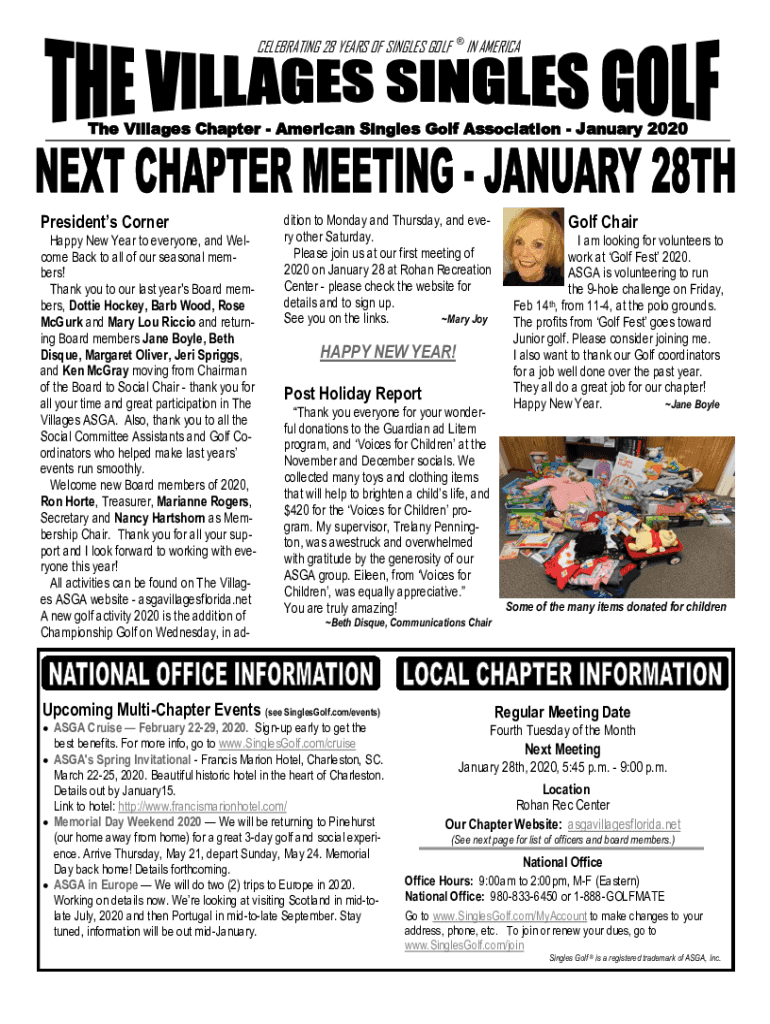 CELEBRATING 28 YEARS OF SINGLES GOLF ® IN AMERICA

THE VILLAGES SINGLES GOLF

The Villages Chapter - American Singles Golf Association - January 2020

NEXT CHAPTER MEETING - JANUARY 28TH

President's Corner

Happy New Year to everyone, and Welcome Back to all of our seasonal members!

Thank you to our last year's Board members, Dottie Hockey, Barb Wood, Rose McGurk and Mary Lou Riccio and returning Board members Jane Boyle, Beth Disque, Margaret Oliver, Jeri Spriggs, and Ken McGray moving from Chairman of the Board to Social Chair - thank you for all your time and great participation in The Villages ASGA. Also, thank you to all the Social Committee Assistants and Golf Coordinators who helped make last years' events run smoothly.

Welcome new Board members of 2020, Ron Horte, Treasurer, Marianne Rogers, Secretary and Nancy Hartshorn as Membership Chair. Thank you for all your support and I look forward to working with everyone this year!

All activities can be found on The Villages ASGA website - asgavillagesflorida.net A new golf activity 2020 is the addition of Championship Golf on Wednesday, in addition to Monday and Thursday, and every other Saturday.

Please join us at our first meeting of 2020 on January 28 at Rohan Recreation Center - please check the website for details and to sign up.

See you on the links. ~Mary Joy

HAPPY NEW YEAR!

Post Holiday Report

"Thank you everyone for your wonderful donations to the Guardian ad Litem program, and 'Voices for Children' at the November and December socials. We collected many toys and clothing items that will help to brighten a child's life, and $420 for the 'Voices for Children' program. My supervisor, Trelany Pennington, was awestruck and overwhelmed with gratitude by the generosity of our ASGA group. Eileen, from 'Voices for Children', was equally appreciative." You are truly amazing!

~Beth Disque, Communications Chair

Golf Chair

I am looking for volunteers to work at 'Golf Fest' 2020. ASGA is volunteering to run the 9-hole challenge on Friday, Feb 14th, from 11-4, at the polo grounds. The profits from 'Golf Fest' goes toward Junior golf. Please consider joining me. I also want to thank our Golf coordinators for a job well done over the past year. They all do a great job for our chapter! Happy New Year. ~Jane Boyle

Some of the many items donated for children

NATIONAL OFFICE INFORMATION

Upcoming Multi-Chapter Events (see SinglesGolf.com/events)

• ASGA Cruise — February 22-29, 2020. Sign-up early to get the best benefits. For more info, go to www.SinglesGolf.com/cruise
• ASGA's Spring Invitational - Francis Marion Hotel, Charleston, SC. March 22-25, 2020. Beautiful historic hotel in the heart of Charleston. Details out by January15.
Link to hotel: http://www.francismarionhotel.com/
• Memorial Day Weekend 2020 — We will be returning to Pinehurst (our home away from home) for a great 3-day golf and social experience. Arrive Thursday, May 21, depart Sunday, May 24. Memorial Day back home! Details forthcoming.
• ASGA in Europe — We will do two (2) trips to Europe in 2020. Working on details now. We're looking at visiting Scotland in mid-to-late July, 2020 and then Portugal in mid-to-late September. Stay tuned, information will be out mid-January.

LOCAL CHAPTER INFORMATION

Regular Meeting Date
Fourth Tuesday of the Month

Next Meeting
January 28th, 2020, 5:45 p.m. - 9:00 p.m.

Location
Rohan Rec Center

Our Chapter Website: asgavillagesflorida.net
(See next page for list of officers and board members.)

National Office
Office Hours: 9:00am to 2:00pm, M-F (Eastern)
National Office: 980-833-6450 or 1-888-GOLFMATE
Go to www.SinglesGolf.com/MyAccount to make changes to your address, phone, etc. To join or renew your dues, go to www.SinglesGolf.com/join

Singles Golf ® is a registered trademark of ASGA, Inc.